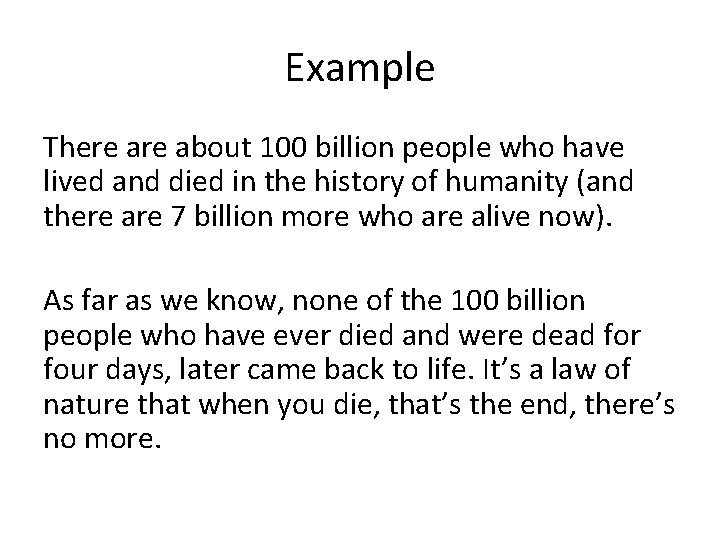 Example

There are about 100 billion people who have lived and died in the history of humanity (and there are 7 billion more who are alive now).

As far as we know, none of the 100 billion people who have ever died and were dead for four days, later came back to life. It's a law of nature that when you die, that's the end, there's no more.